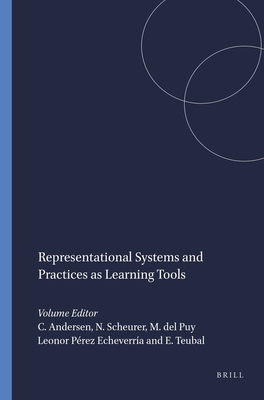 Representational Systems and Practices as Learning Tools

Volume Editor
C. Andersen, N. Scheurer, M. del Puy Leonor Pérez Echeverría and E. Teubal

BRILL